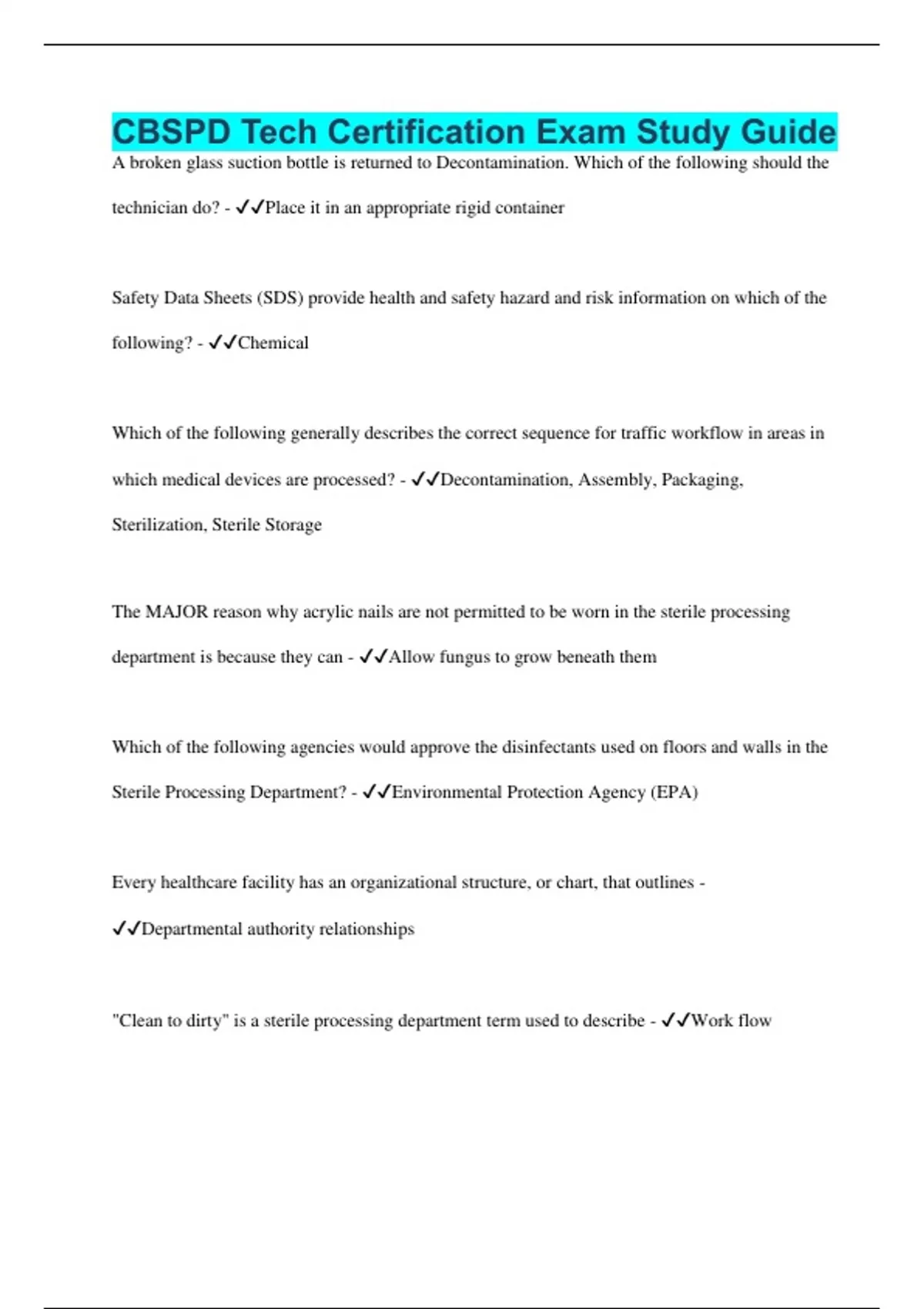 CBSPD Tech Certification Exam Study Guide

A broken glass suction bottle is returned to Decontamination. Which of the following should the technician do? - ✓✓Place it in an appropriate rigid container

Safety Data Sheets (SDS) provide health and safety hazard and risk information on which of the following? - ✓✓Chemical

Which of the following generally describes the correct sequence for traffic workflow in areas in which medical devices are processed? - ✓✓Decontamination, Assembly, Packaging, Sterilization, Sterile Storage

The MAJOR reason why acrylic nails are not permitted to be worn in the sterile processing department is because they can - ✓✓Allow fungus to grow beneath them

Which of the following agencies would approve the disinfectants used on floors and walls in the Sterile Processing Department? - ✓✓Environmental Protection Agency (EPA)

Every healthcare facility has an organizational structure, or chart, that outlines - ✓✓Departmental authority relationships

"Clean to dirty" is a sterile processing department term used to describe - ✓✓Work flow